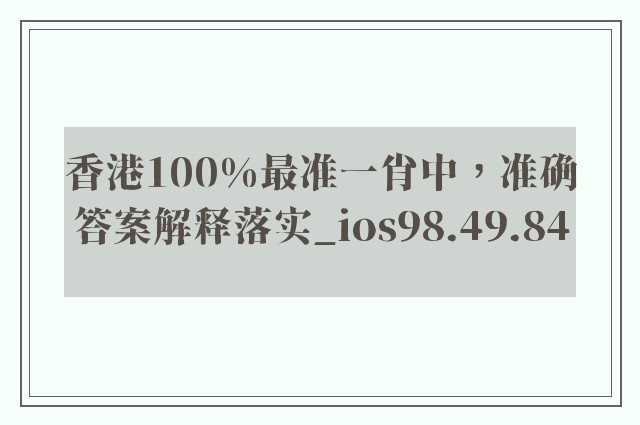 香港100%最准一肖中，准确答案解释落实_ios98.49.84